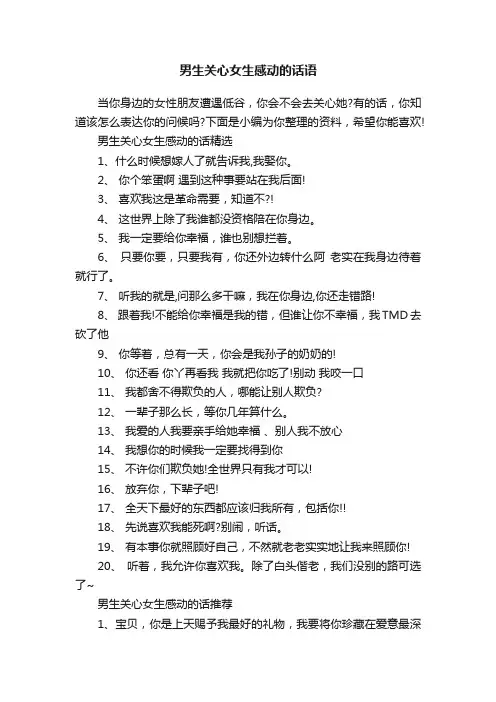 男生关心女生感动的话语

当你身边的女性朋友遭遇低谷，你会不会去关心她?有的话，你知道该怎么表达你的问候吗?下面是小编为你整理的资料，希望你能喜欢!

男生关心女生感动的话精选

1、什么时候想嫁人了就告诉我,我娶你。

2、 你个笨蛋啊 遇到这种事要站在我后面!

3、 喜欢我这是革命需要，知道不?!

4、 这世界上除了我谁都没资格陪在你身边。

5、 我一定要给你幸福，谁也别想拦着。

6、 只要你要，只要我有，你还外边转什么阿 老实在我身边待着就行了。

7、 听我的就是,问那么多干嘛，我在你身边,你还走错路!

8、 跟着我!不能给你幸福是我的错，但谁让你不幸福，我TMD去砍了他

9、 你等着，总有一天，你会是我孙子的奶奶的!

10、 你还看 你丫再看我 我就把你吃了!别动 我咬一口

11、 我都舍不得欺负的人，哪能让别人欺负?

12、 一辈子那么长，等你几年算什么。

13、 我爱的人我要亲手给她幸福 、别人我不放心

14、 我想你的时候我一定要找得到你

15、 不许你们欺负她!全世界只有我才可以!

16、 放弃你，下辈子吧!

17、 全天下最好的东西都应该归我所有，包括你!!

18、 先说喜欢我能死啊?别闹，听话。

19、 有本事你就照顾好自己，不然就老老实实地让我来照顾你!

20、 听着，我允许你喜欢我。除了白头偕老，我们没别的路可选了~

男生关心女生感动的话推荐

1、宝贝，你是上天赐予我最好的礼物，我要将你珍藏在爱意最深